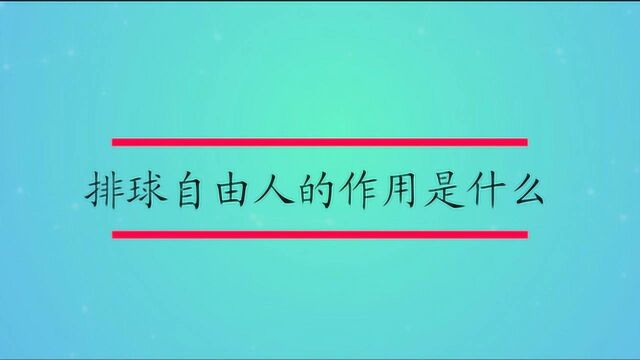 排球自由人的作用是什么